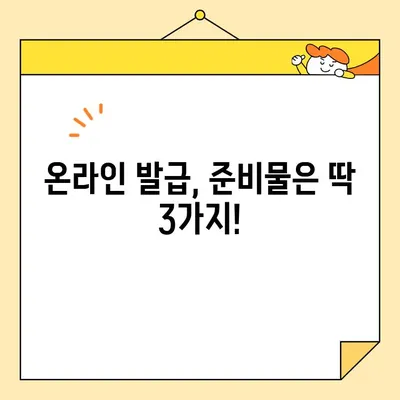 온라인 발급, 준비물은 딱 3가지!